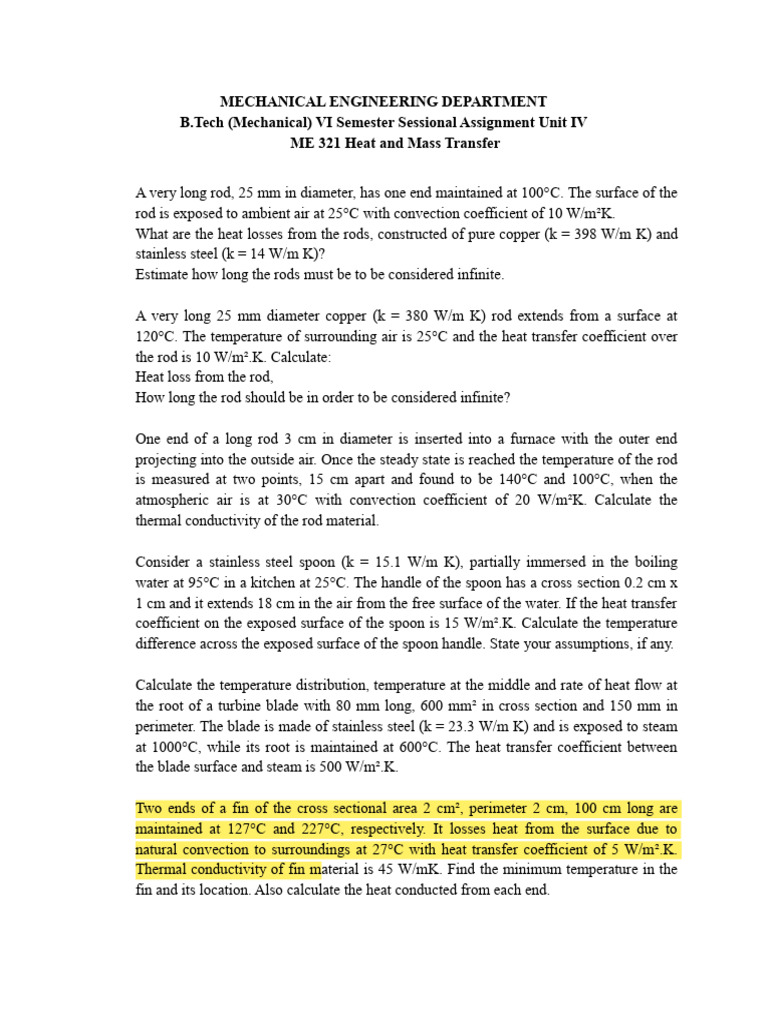 MECHANICAL ENGINEERING DEPARTMENT
B.Tech (Mechanical) VI Semester Sessional Assignment Unit IV
ME 321 Heat and Mass Transfer

A very long rod, 25 mm in diameter, has one end maintained at 100°C. The surface of the rod is exposed to ambient air at 25°C with convection coefficient of 10 W/m²K.
What are the heat losses from the rods, constructed of pure copper (k = 398 W/m K) and stainless steel (k = 14 W/m K)?
Estimate how long the rods must be to be considered infinite.

A very long 25 mm diameter copper (k = 380 W/m K) rod extends from a surface at 120°C. The temperature of surrounding air is 25°C and the heat transfer coefficient over the rod is 10 W/m².K. Calculate:
Heat loss from the rod,
How long the rod should be in order to be considered infinite?

One end of a long rod 3 cm in diameter is inserted into a furnace with the outer end projecting into the outside air. Once the steady state is reached the temperature of the rod is measured at two points, 15 cm apart and found to be 140°C and 100°C, when the atmospheric air is at 30°C with convection coefficient of 20 W/m²K. Calculate the thermal conductivity of the rod material.

Consider a stainless steel spoon (k = 15.1 W/m K), partially immersed in the boiling water at 95°C in a kitchen at 25°C. The handle of the spoon has a cross section 0.2 cm x 1 cm and it extends 18 cm in the air from the free surface of the water. If the heat transfer coefficient on the exposed surface of the spoon is 15 W/m².K. Calculate the temperature difference across the exposed surface of the spoon handle. State your assumptions, if any.

Calculate the temperature distribution, temperature at the middle and rate of heat flow at the root of a turbine blade with 80 mm long, 600 mm² in cross section and 150 mm in perimeter. The blade is made of stainless steel (k = 23.3 W/m K) and is exposed to steam at 1000°C, while its root is maintained at 600°C. The heat transfer coefficient between the blade surface and steam is 500 W/m².K.

Two ends of a fin of the cross sectional area 2 cm², perimeter 2 cm, 100 cm long are maintained at 127°C and 227°C, respectively. It losses heat from the surface due to natural convection to surroundings at 27°C with heat transfer coefficient of 5 W/m².K. Thermal conductivity of fin material is 45 W/mK. Find the minimum temperature in the fin and its location. Also calculate the heat conducted from each end.